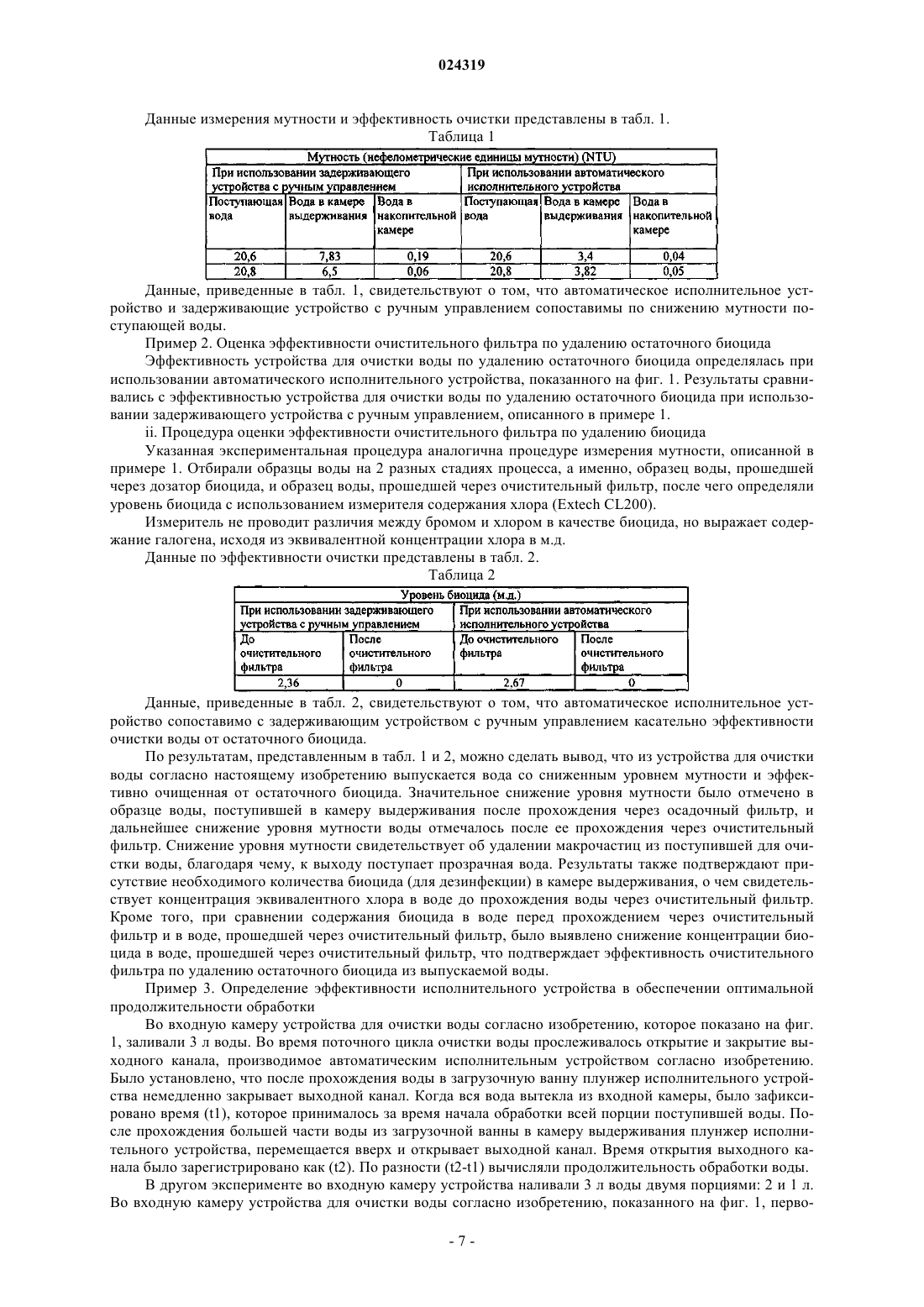 024319

Данные измерения мутности и эффективность очистки представлены в табл. 1.

Таблица 1

| Мутность (нефелометрические единицы мутности) (NTU) | | | | | |
|---|---|---|---|---|---|
| При использовании задерживающего устройства с ручным управлением | | | При использовании автоматического исполнительного устройства | | |
| Поступающая вода | Вода в камере выдерживания | Вода в накопительной камере | Поступающая вода | Вода в камере выдерживания | Вода в накопительной камере |
| 20,6 | 7,83 | 0,19 | 20,6 | 3,4 | 0,04 |
| 20,8 | 6,5 | 0,06 | 20,8 | 3,82 | 0,05 |

Данные, приведенные в табл. 1, свидетельствуют о том, что автоматическое исполнительное устройство и задерживающие устройство с ручным управлением сопоставимы по снижению мутности поступающей воды.

Пример 2. Оценка эффективности очистительного фильтра по удалению остаточного биоцида

Эффективность устройства для очистки воды по удалению остаточного биоцида определялась при использовании автоматического исполнительного устройства, показанного на фиг. 1. Результаты сравнивались с эффективностью устройства для очистки воды по удалению остаточного биоцида при использовании задерживающего устройства с ручным управлением, описанного в примере 1.

ii. Процедура оценки эффективности очистительного фильтра по удалению биоцида

Указанная экспериментальная процедура аналогична процедуре измерения мутности, описанной в примере 1. Отбирали образцы воды на 2 разных стадиях процесса, а именно, образец воды, прошедшей через дозатор биоцида, и образец воды, прошедшей через очистительный фильтр, после чего определяли уровень биоцида с использованием измерителя содержания хлора (Extech CL200).

Измеритель не проводит различия между бромом и хлором в качестве биоцида, но выражает содержание галогена, исходя из эквивалентной концентрации хлора в м.д.

Данные по эффективности очистки представлены в табл. 2.

Таблица 2

| Уровень биоцида (м.д.) | | | |
|---|---|---|---|
| При использовании задерживающего устройства с ручным управлением | | При использовании автоматического исполнительного устройства | |
| До очистительного фильтра | После очистительного фильтра | До очистительного фильтра | После очистительного фильтра |
| 2,36 | 0 | 2,67 | 0 |

Данные, приведенные в табл. 2, свидетельствуют о том, что автоматическое исполнительное устройство сопоставимо с задерживающим устройством с ручным управлением касательно эффективности очистки воды от остаточного биоцида.

По результатам, представленным в табл. 1 и 2, можно сделать вывод, что из устройства для очистки воды согласно настоящему изобретению выпускается вода со сниженным уровнем мутности и эффективно очищенная от остаточного биоцида. Значительное снижение уровня мутности было отмечено в образце воды, поступившей в камеру выдерживания после прохождения через осадочный фильтр, и дальнейшее снижение уровня мутности воды отмечалось после ее прохождения через очистительный фильтр. Снижение уровня мутности свидетельствует об удалении макрочастиц из поступившей для очистки воды, благодаря чему, к выходу поступает прозрачная вода. Результаты также подтверждают присутствие необходимого количества биоцида (для дезинфекции) в камере выдерживания, о чем свидетельствует концентрация эквивалентного хлора в воде до прохождения воды через очистительный фильтр. Кроме того, при сравнении содержания биоцида в воде перед прохождением через очистительный фильтр и в воде, прошедшей через очистительный фильтр, было выявлено снижение концентрации биоцида в воде, прошедшей через очистительный фильтр, что подтверждает эффективность очистительного фильтра по удалению остаточного биоцида из выпускаемой воды.

Пример 3. Определение эффективности исполнительного устройства в обеспечении оптимальной продолжительности обработки

Во входную камеру устройства для очистки воды согласно изобретению, которое показано на фиг. 1, заливали 3 л воды. Во время поточного цикла очистки воды прослеживалось открытие и закрытие выходного канала, производимое автоматическим исполнительным устройством согласно изобретению. Было установлено, что после прохождения воды в загрузочную ванну плунжер исполнительного устройства немедленно закрывает выходной канал. Когда вся вода вытекла из входной камеры, было зафиксировано время (t1), которое принималось за время начала обработки всей порции поступившей воды. После прохождения большей части воды из загрузочной ванны в камеру выдерживания плунжер исполнительного устройства, перемещается вверх и открывает выходной канал. Время открытия выходного канала было зарегистрировано как (t2). По разности (t2-t1) вычисляли продолжительность обработки воды.

В другом эксперименте во входную камеру устройства наливали 3 л воды двумя порциями: 2 и 1 л. Во входную камеру устройства для очистки воды согласно изобретению, показанного на фиг. 1, перво-

- 7 -